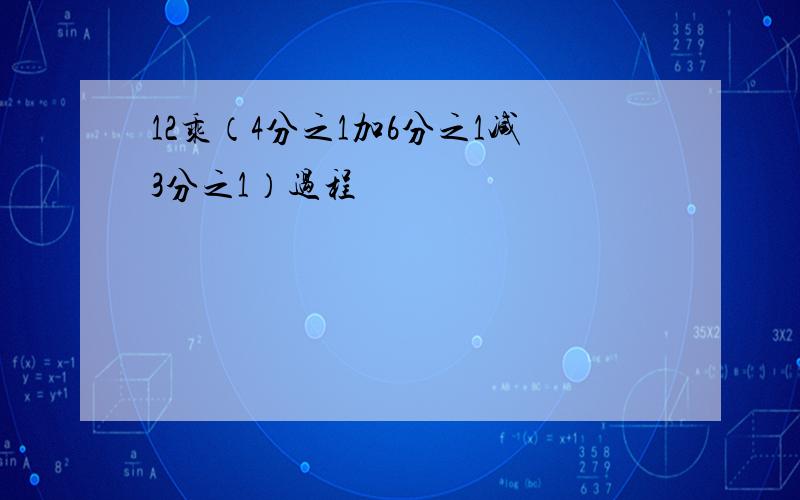 12乘（4分之1加6分之1减3分之1）过程